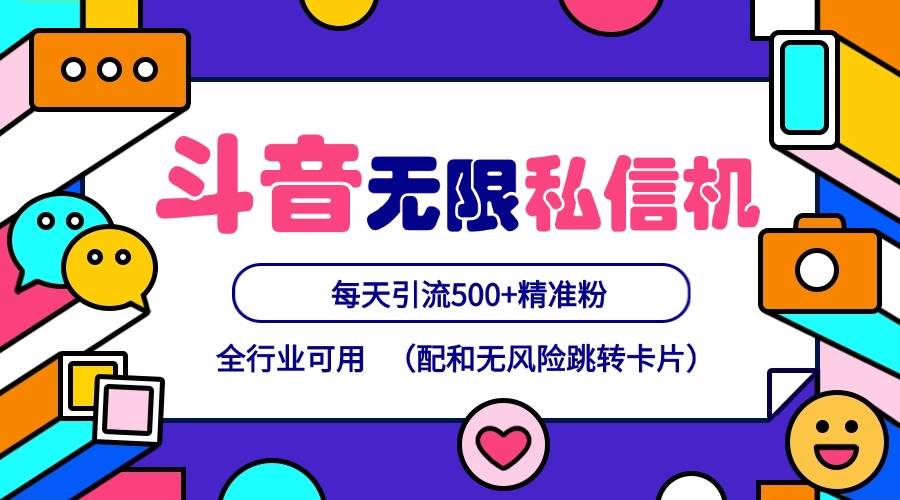 斗音无限私信机

每天引流500+精准粉

全行业可用　（配和无风险跳转卡片）